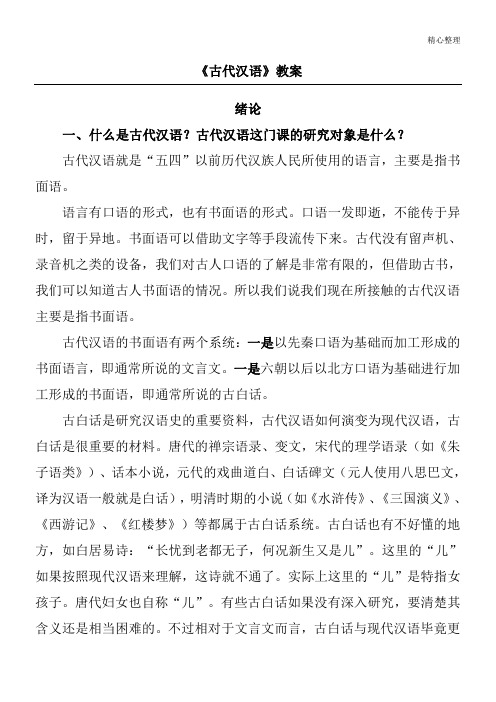 精心整理

《古代汉语》教案

绪论

一、什么是古代汉语？古代汉语这门课的研究对象是什么？

古代汉语就是“五四”以前历代汉族人民所使用的语言，主要是指书面语。

语言有口语的形式，也有书面语的形式。口语一发即逝，不能传于异时，留于异地。书面语可以借助文字等手段流传下来。古代没有留声机、录音机之类的设备，我们对古人口语的了解是非常有限的，但借助古书，我们可以知道古人书面语的情况。所以我们说我们现在所接触的古代汉语主要是指书面语。

古代汉语的书面语有两个系统：一是以先秦口语为基础而加工形成的书面语言，即通常所说的文言文。一是六朝以后以北方口语为基础进行加工形成的书面语，即通常所说的古白话。

古白话是研究汉语史的重要资料，古代汉语如何演变为现代汉语，古白话是很重要的材料。唐代的禅宗语录、变文，宋代的理学语录（如《朱子语类》）、话本小说，元代的戏曲道白、白话碑文（元人使用八思巴文，译为汉语一般就是白话），明清时期的小说（如《水浒传》、《三国演义》、《西游记》、《红楼梦》）等都属于古白话系统。古白话也有不好懂的地方，如白居易诗：“长忧到老都无子，何况新生又是儿”。这里的“儿”如果按照现代汉语来理解，这诗就不通了。实际上这里的“儿”是特指女孩子。唐代妇女也自称“儿”。有些古白话如果没有深入研究，要清楚其含义还是相当困难的。不过相对于文言文而言，古白话与现代汉语毕竟更